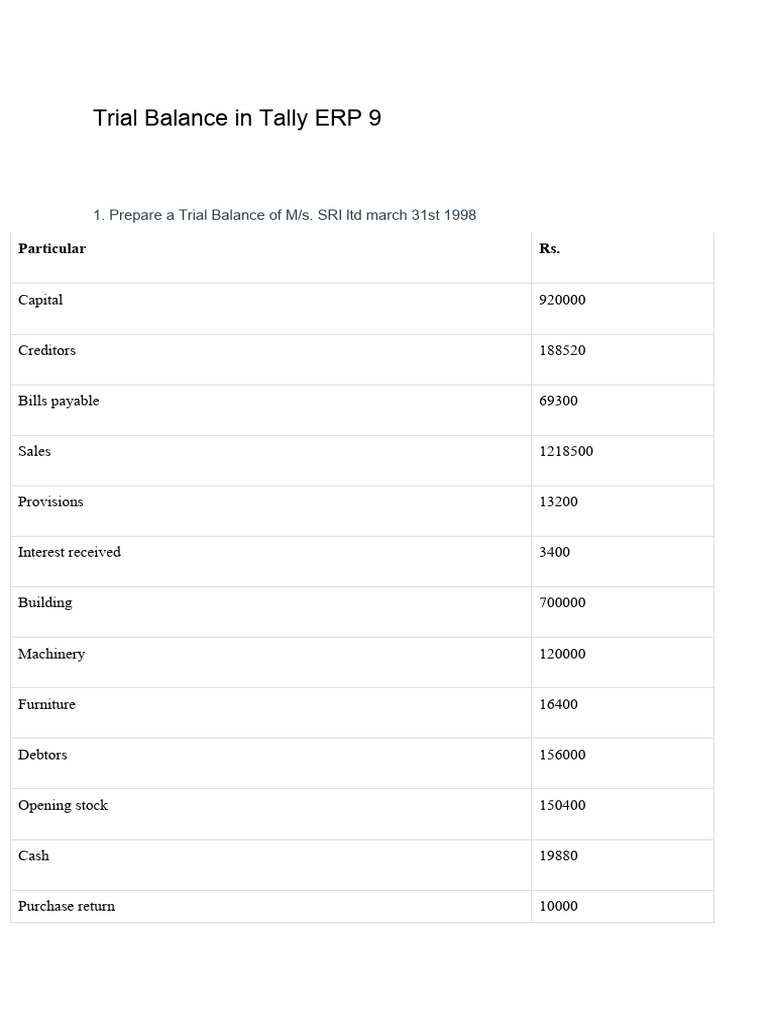 Trial Balance in Tally ERP 9

1. Prepare a Trial Balance of M/s. SRI ltd march 31st 1998

| Particular | Rs. |
|---|---|
| Capital | 920000 |
| Creditors | 188520 |
| Bills payable | 69300 |
| Sales | 1218500 |
| Provisions | 13200 |
| Interest received | 3400 |
| Building | 700000 |
| Machinery | 120000 |
| Furniture | 16400 |
| Debtors | 156000 |
| Opening stock | 150400 |
| Cash | 19880 |
| Purchase return | 10000 |